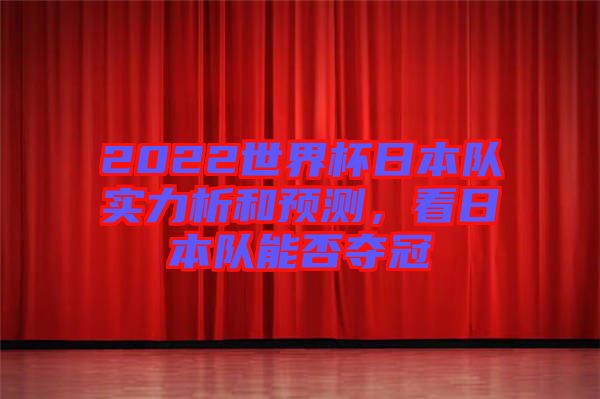 2022世界杯日本队实力析和预测，看日本队能否夺冠